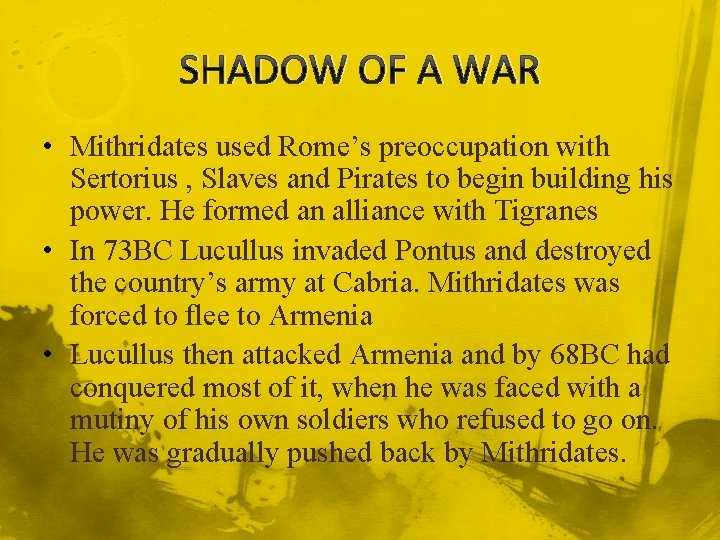 SHADOW OF A WAR

• Mithridates used Rome’s preoccupation with Sertorius , Slaves and Pirates to begin building his power. He formed an alliance with Tigranes

• In 73BC Lucullus invaded Pontus and destroyed the country’s army at Cabria. Mithridates was forced to flee to Armenia

• Lucullus then attacked Armenia and by 68BC had conquered most of it, when he was faced with a mutiny of his own soldiers who refused to go on. He was gradually pushed back by Mithridates.